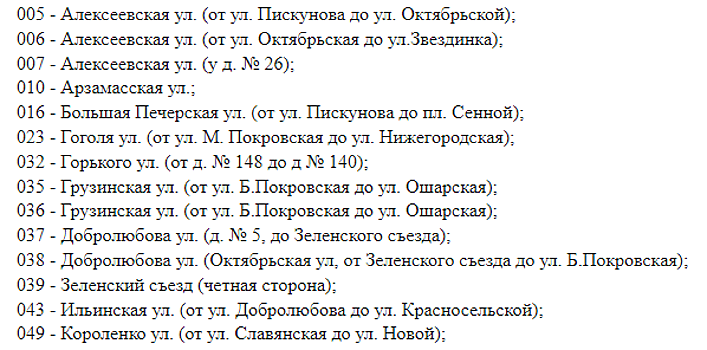 005 - Алексеевская ул. (от ул. Пискунова до ул. Октябрьской);
006 - Алексеевская ул. (от ул. Октябрьская до ул.Звездинка);
007 - Алексеевская ул. (у д. № 26);
010 - Арзамасская ул.;
016 - Большая Печерская ул. (от ул. Пискунова до пл. Сенной);
023 - Гоголя ул. (от ул. М. Покровская до ул. Нижегородская);
032 - Горького ул. (от д. № 148 до д № 140);
035 - Грузинская ул. (от ул. Б.Покровская до ул. Ошарская);
036 - Грузинская ул. (от ул. Б.Покровская до ул. Ошарская);
037 - Добролюбова ул. (д. № 5, до Зеленского съезда);
038 - Добролюбова ул. (Октябрьская ул, от Зеленского съезда до ул. Б.Покровская);
039 - Зеленский съезд (четная сторона);
043 - Ильинская ул. (от ул. Добролюбова до ул. Красносельской);
049 - Короленко ул. (от ул. Славянская до ул. Новой);